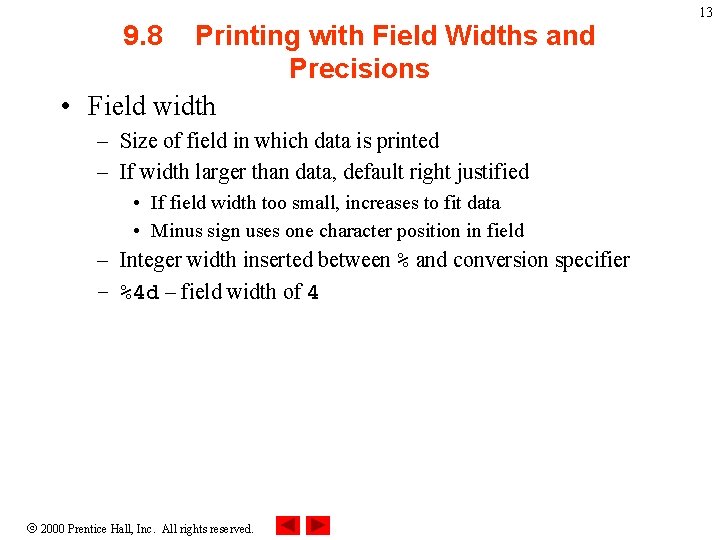 13

9.8 Printing with Field Widths and Precisions

• Field width
- Size of field in which data is printed
- If width larger than data, default right justified
• If field width too small, increases to fit data
• Minus sign uses one character position in field
- Integer width inserted between % and conversion specifier
- %4d – field width of 4

© 2000 Prentice Hall, Inc. All rights reserved.